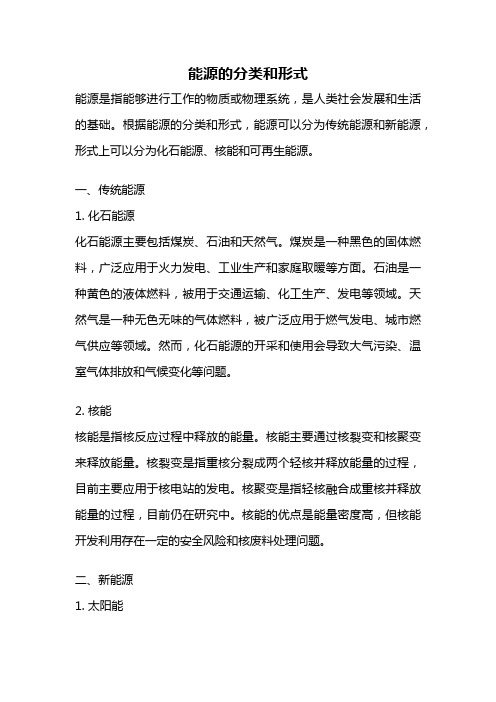 能源的分类和形式

能源是指能够进行工作的物质或物理系统，是人类社会发展和生活的基础。根据能源的分类和形式，能源可以分为传统能源和新能源，形式上可以分为化石能源、核能和可再生能源。

一、传统能源

1. 化石能源

化石能源主要包括煤炭、石油和天然气。煤炭是一种黑色的固体燃料，广泛应用于火力发电、工业生产和家庭取暖等方面。石油是一种黄色的液体燃料，被用于交通运输、化工生产、发电等领域。天然气是一种无色无味的气体燃料，被广泛应用于燃气发电、城市燃气供应等领域。然而，化石能源的开采和使用会导致大气污染、温室气体排放和气候变化等问题。

2. 核能

核能是指核反应过程中释放的能量。核能主要通过核裂变和核聚变来释放能量。核裂变是指重核分裂成两个轻核并释放能量的过程，目前主要应用于核电站的发电。核聚变是指轻核融合成重核并释放能量的过程，目前仍在研究中。核能的优点是能量密度高，但核能开发利用存在一定的安全风险和核废料处理问题。

二、新能源

1. 太阳能